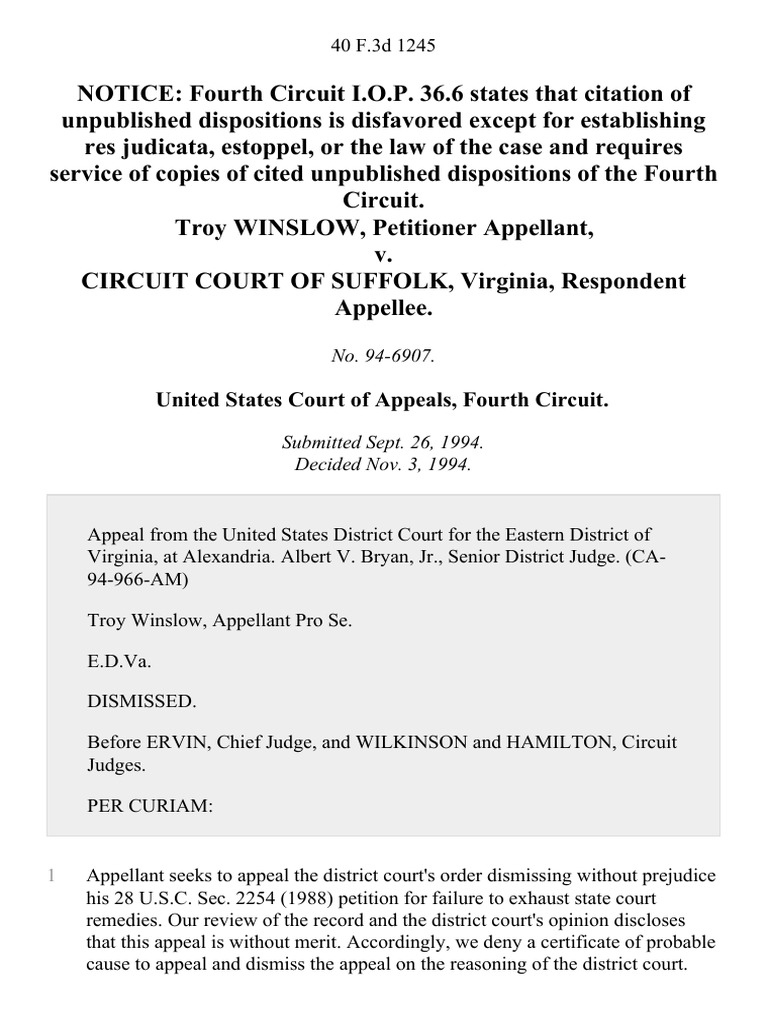 40 F.3d 1245

NOTICE: Fourth Circuit I.O.P. 36.6 states that citation of unpublished dispositions is disfavored except for establishing res judicata, estoppel, or the law of the case and requires service of copies of cited unpublished dispositions of the Fourth Circuit.
Troy WINSLOW, Petitioner Appellant,
v.
CIRCUIT COURT OF SUFFOLK, Virginia, Respondent Appellee.

No. 94-6907.

United States Court of Appeals, Fourth Circuit.

Submitted Sept. 26, 1994.
Decided Nov. 3, 1994.

Appeal from the United States District Court for the Eastern District of Virginia, at Alexandria. Albert V. Bryan, Jr., Senior District Judge. (CA-94-966-AM)

Troy Winslow, Appellant Pro Se.

E.D.Va.

DISMISSED.

Before ERVIN, Chief Judge, and WILKINSON and HAMILTON, Circuit Judges.

PER CURIAM:

1 Appellant seeks to appeal the district court's order dismissing without prejudice his 28 U.S.C. Sec. 2254 (1988) petition for failure to exhaust state court remedies. Our review of the record and the district court's opinion discloses that this appeal is without merit. Accordingly, we deny a certificate of probable cause to appeal and dismiss the appeal on the reasoning of the district court.